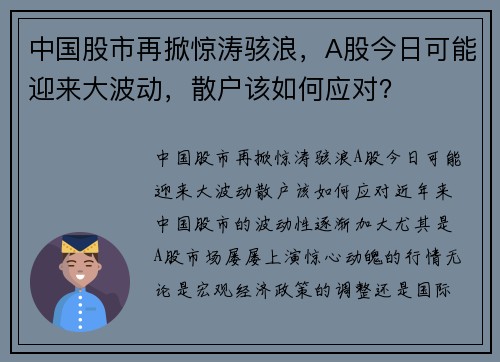 中国股市再掀惊涛骇浪，A股今日可能迎来大波动，散户该如何应对？

中国股市再掀惊涛骇浪A股今日可能迎来大波动散户该如何应对近年来中国股市的波动性逐渐加大尤其是A股市场屡屡上演惊心动魄的行情无论是宏观经济政策的调整还是国际